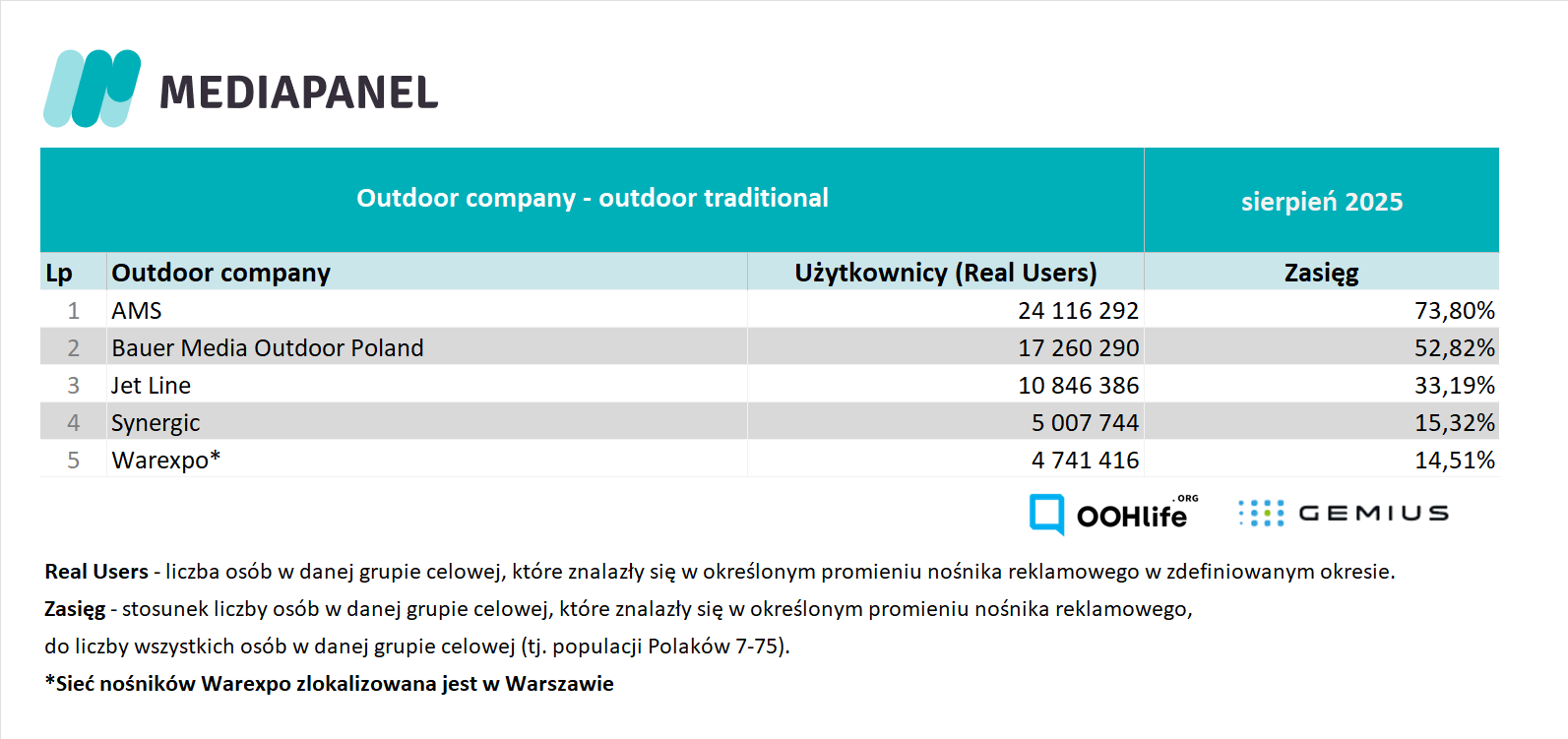 MEDIAPANEL

| Outdoor company - outdoor traditional | | | sierpień 2025 |
|---|---|---|---|
| Lp | Outdoor company | Użytkownicy (Real Users) | Zasięg |
| 1 | AMS | 24 116 292 | 73,80% |
| 2 | Bauer Media Outdoor Poland | 17 260 290 | 52,82% |
| 3 | Jet Line | 10 846 386 | 33,19% |
| 4 | Synergic | 5 007 744 | 15,32% |
| 5 | Warexpo* | 4 741 416 | 14,51% |

OOHlife .ORG GEMIUS

Real Users - liczba osób w danej grupie celowej, które znalazły się w określonym promieniu nośnika reklamowego w zdefiniowanym okresie.
Zasięg - stosunek liczby osób w danej grupie celowej, które znalazły się w określonym promieniu nośnika reklamowego, do liczby wszystkich osób w danej grupie celowej (tj. populacji Polaków 7-75).
*Sieć nośników Warexpo zlokalizowana jest w Warszawie